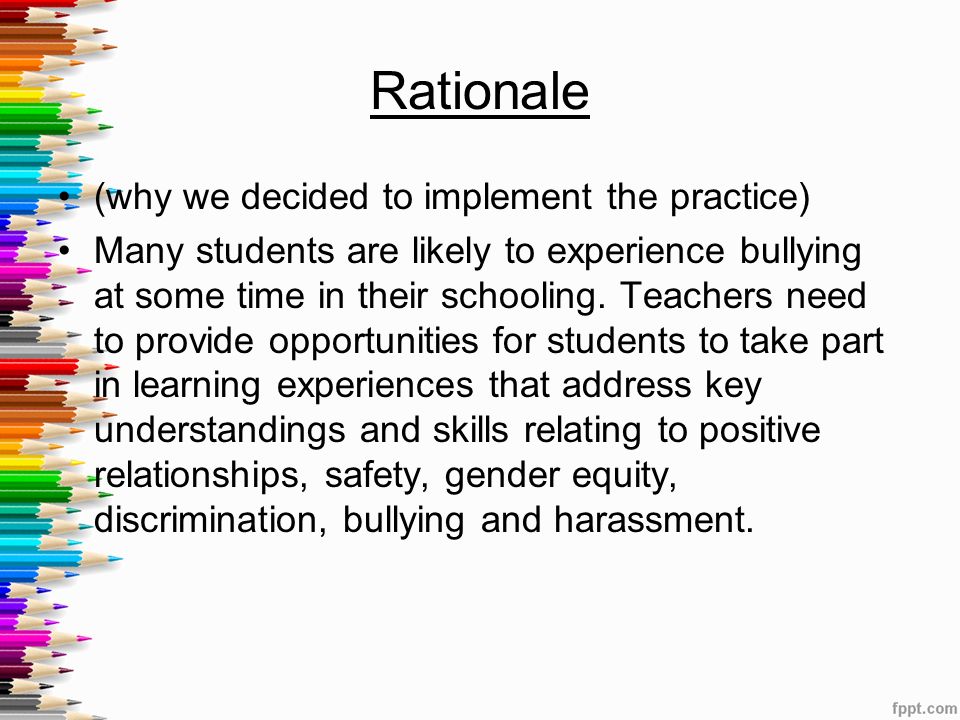 Rationale

• (why we decided to implement the practice)
• Many students are likely to experience bullying at some time in their schooling. Teachers need to provide opportunities for students to take part in learning experiences that address key understandings and skills relating to positive relationships, safety, gender equity, discrimination, bullying and harassment.

fppt.com